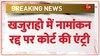 BREAKING NEWS

खजुराहो में नामांकन रद्द पर कोर्ट की एंट्री